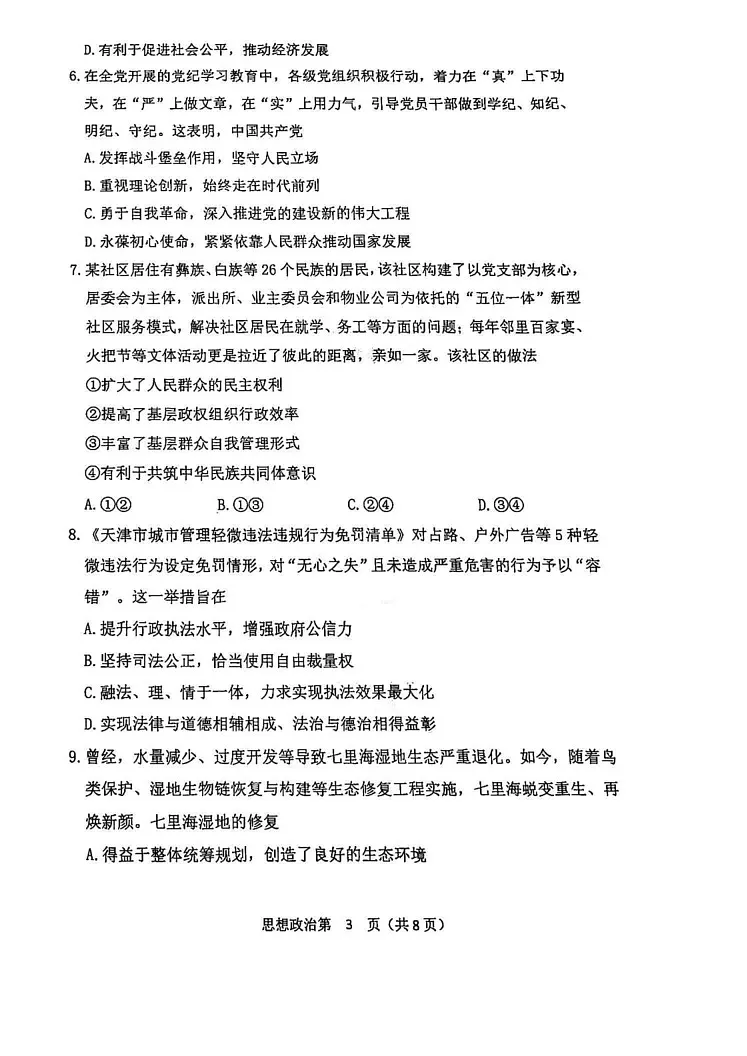 D.有利于促进社会公平，推动经济发展

6.在全党开展的党纪学习教育中，各级党组织积极行动，着力在“真”上下功夫，在“严”上做文章，在“实”上用力气，引导党员干部做到学纪、知纪、明纪、守纪。这表明，中国共产党

A.发挥战斗堡垒作用，坚守人民立场

B.重视理论创新，始终走在时代前列

C.勇于自我革命，深入推进党的建设新的伟大工程

D.永葆初心使命，紧紧依靠人民群众推动国家发展

7.某社区居住有彝族、白族等26个民族的居民，该社区构建了以党支部为核心，居委会为主体，派出所、业主委员会和物业公司为依托的“五位一体”新型社区服务模式，解决社区居民在就学、务工等方面的问题；每年邻里百家宴、火把节等文体活动更是拉近了彼此的距离，亲如一家。该社区的做法

①扩大了人民群众的民主权利

②提高了基层政权组织行政效率

③丰富了基层群众自我管理形式

④有利于共筑中华民族共同体意识

A.①②　　B.①③　　C.②④　　D.③④

8.《天津市城市管理轻微违法违规行为免罚清单》对占路、户外广告等5种轻微违法行为设定免罚情形，对“无心之失”且未造成严重危害的行为予以“容错”。这一举措旨在

A.提升行政执法水平，增强政府公信力

B.坚持司法公正，恰当使用自由裁量权

C.融法、理、情于一体，力求实现执法效果最大化

D.实现法律与道德相辅相成、法治与德治相得益彰

9.曾经，水量减少、过度开发等导致七里海湿地生态严重退化。如今，随着鸟类保护、湿地生物链恢复与构建等生态修复工程实施，七里海蜕变重生、再焕新颜。七里海湿地的修复

A.得益于整体统筹规划，创造了良好的生态环境

思想政治第 3 页（共8页）